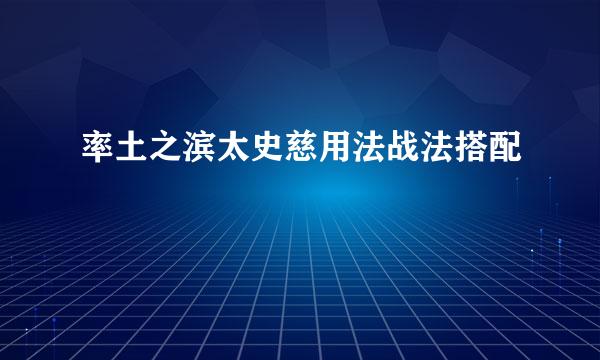 率土之滨太史慈用法战法搭配